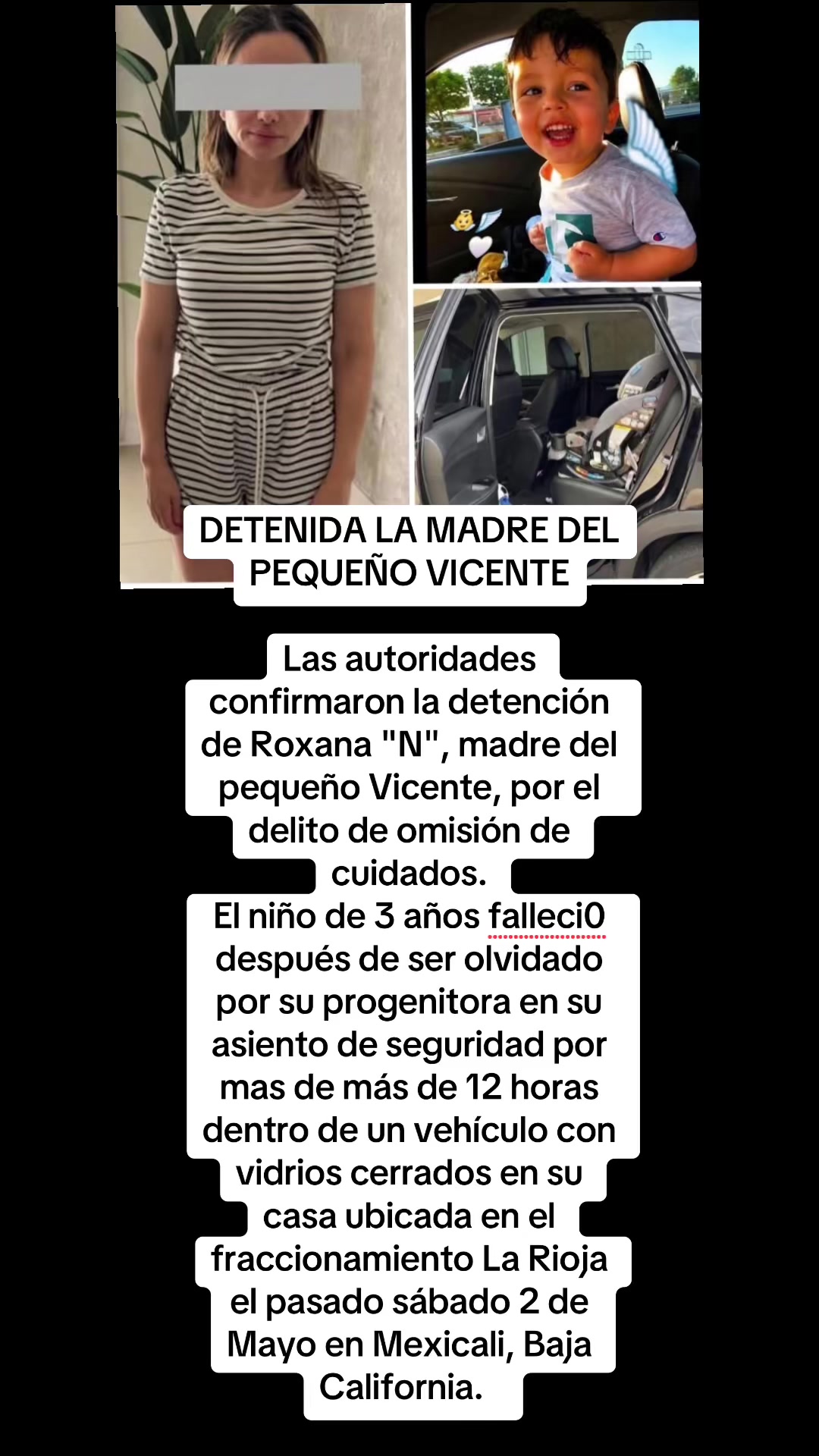 DETENIDA LA MADRE DEL PEQUEÑO VICENTE

Las autoridades confirmaron la detención de Roxana "N", madre del pequeño Vicente, por el delito de omisión de cuidados.
El niño de 3 años falleci0 después de ser olvidado por su progenitora en su asiento de seguridad por mas de más de 12 horas dentro de un vehículo con vidrios cerrados en su casa ubicada en el fraccionamiento La Rioja el pasado sábado 2 de Mayo en Mexicali, Baja California.